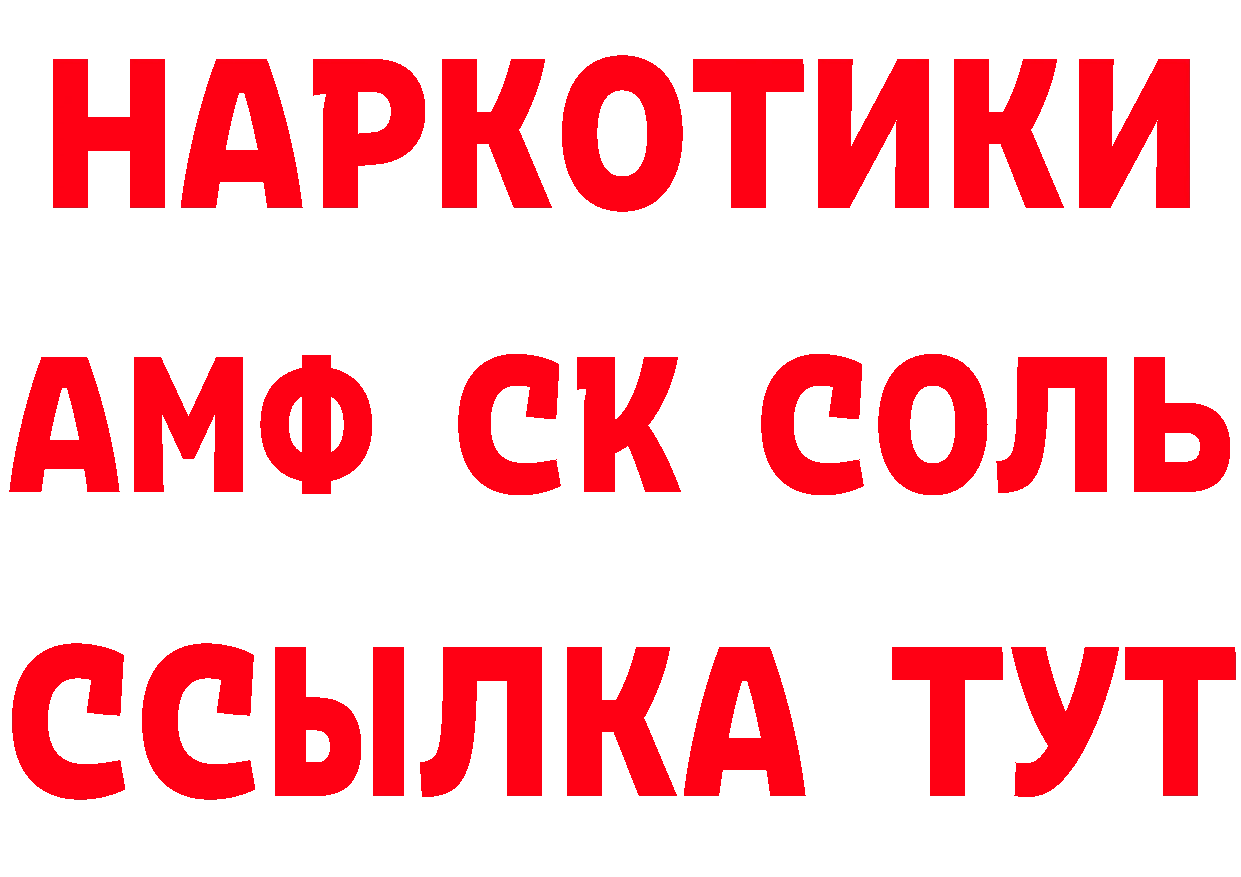 НАРКОТИКИ

АМФ СК СОЛЬ

ССЫЛКА ТУТ